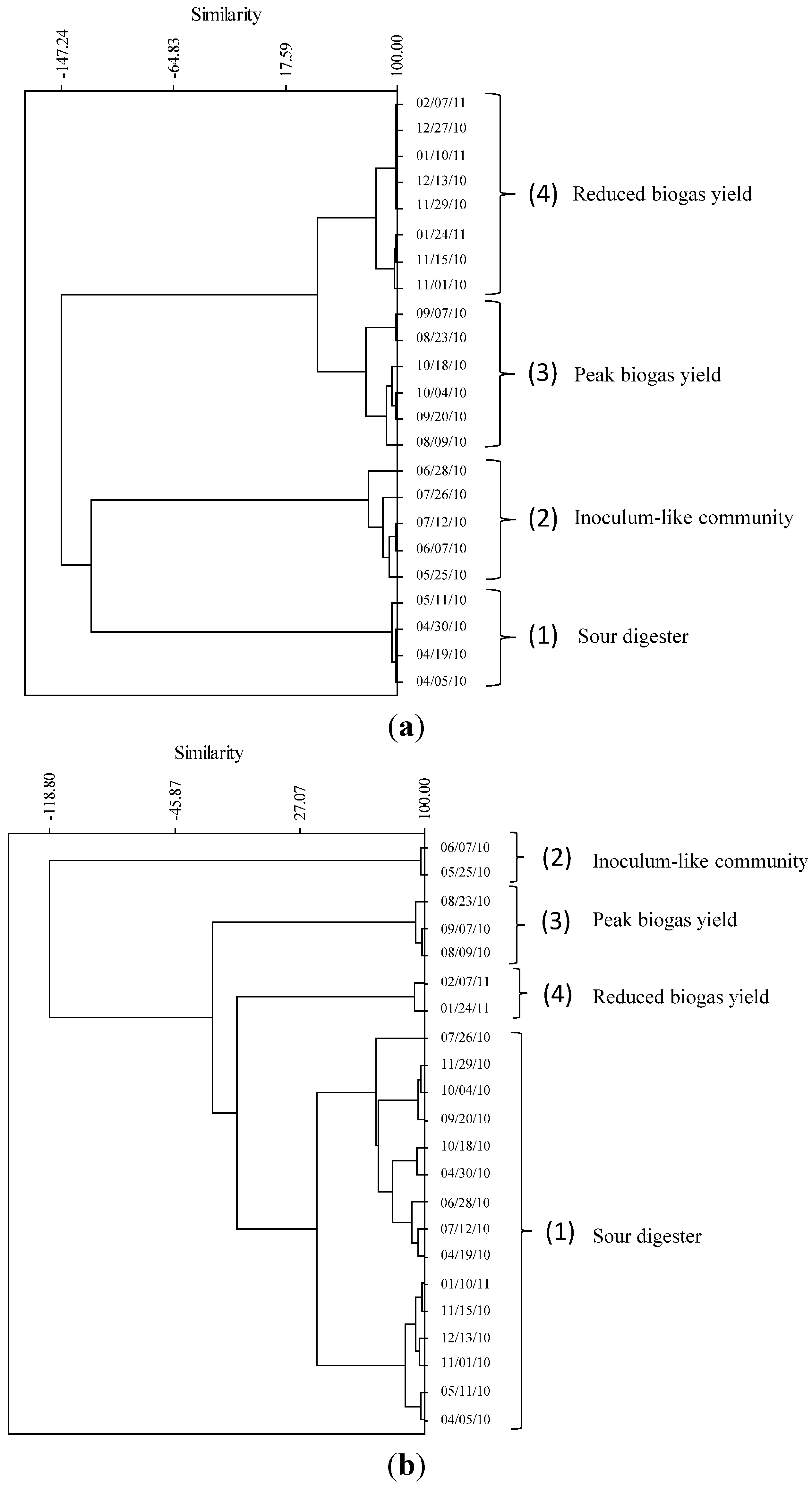 Similarity

-147.24
-64.83
17.59
100.00

02/07/11
12/27/10
01/10/11
12/13/10
11/29/10
01/24/11
11/15/10
11/01/10
09/07/10
08/23/10
10/18/10
10/04/10
09/20/10
08/09/10
06/28/10
07/26/10
07/12/10
06/07/10
05/25/10
05/11/10
04/30/10
04/19/10
04/05/10

(4) Reduced biogas yield
(3) Peak biogas yield
(2) Inoculum-like community
(1) Sour digester

(a)

Similarity

-118.80
-45.87
27.07
100.00

06/07/10
05/25/10
08/23/10
09/07/10
08/09/10
02/07/11
01/24/11
07/26/10
11/29/10
10/04/10
09/20/10
10/18/10
04/30/10
06/28/10
07/12/10
04/19/10
01/10/11
11/15/10
12/13/10
11/01/10
05/11/10
04/05/10

(2) Inoculum-like community
(3) Peak biogas yield
(4) Reduced biogas yield
(1) Sour digester

(b)